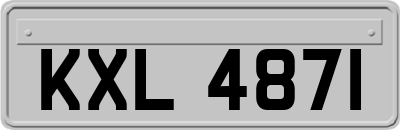 KXL 4871